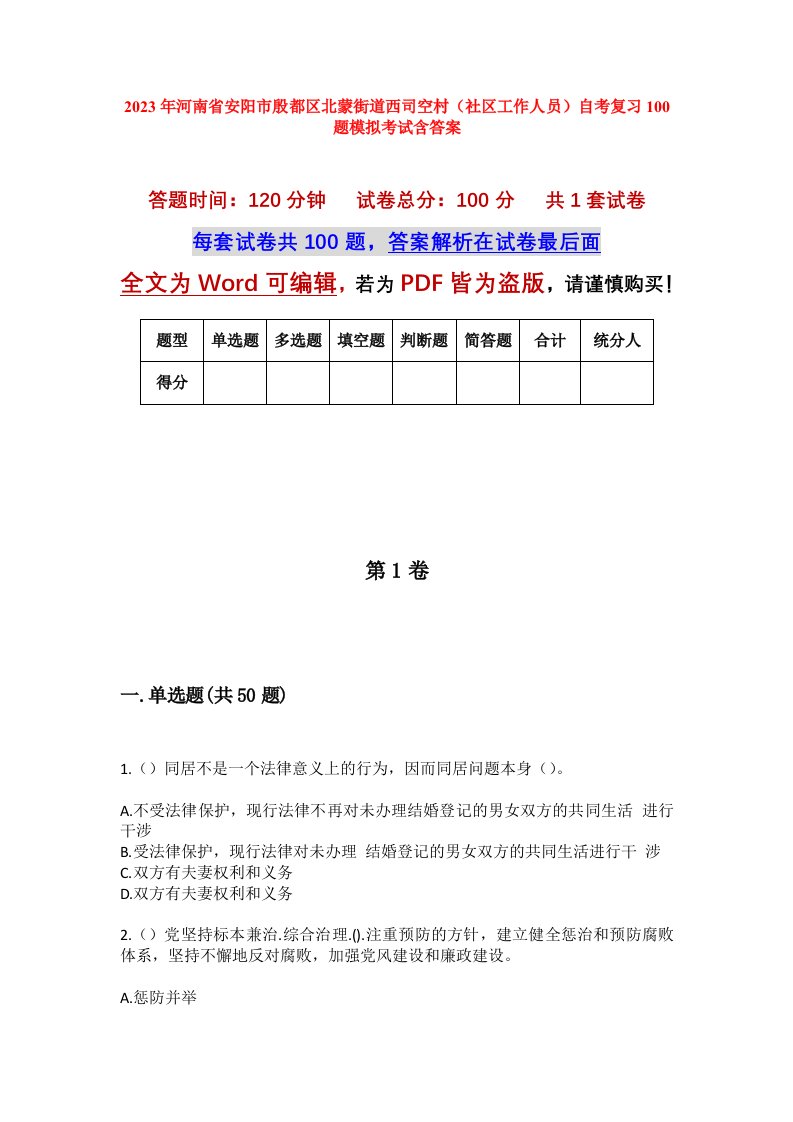 2023年河南省安阳市殷都区北蒙街道西司空村（社区工作人员）自考复习100题模拟考试含答案

答题时间：120分钟　　试卷总分：100分　　共1套试卷

每套试卷共100题，答案解析在试卷最后面

全文为Word可编辑，若为PDF皆为盗版，请谨慎购买！

| 题型 | 单选题 | 多选题 | 填空题 | 判断题 | 简答题 | 合计 | 统分人 |
|---|---|---|---|---|---|---|---|
| 得分 | | | | | | | |

第1卷

一.单选题(共50题)

1.（）同居不是一个法律意义上的行为，因而同居问题本身（）。

A.不受法律保护，现行法律不再对未办理结婚登记的男女双方的共同生活 进行干涉
B.受法律保护，现行法律对未办理 结婚登记的男女双方的共同生活进行干 涉
C.双方有夫妻权利和义务
D.双方有夫妻权利和义务

2.（）党坚持标本兼治.综合治理.().注重预防的方针，建立健全惩治和预防腐败体系，坚持不懈地反对腐败，加强党风建设和廉政建设。

A.惩防并举